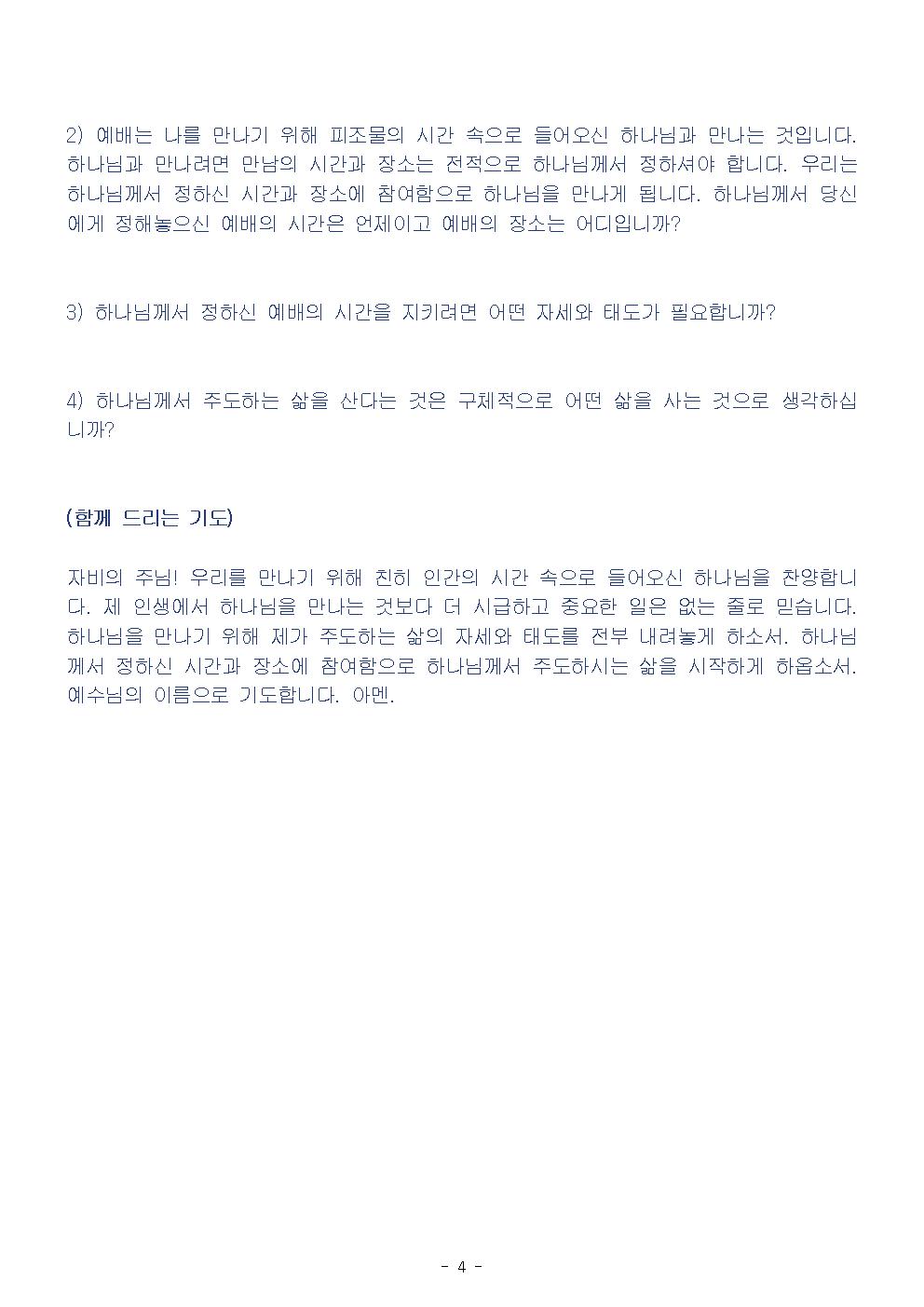 2) 예배는 나를 만나기 위해 피조물의 시간 속으로 들어오신 하나님과 만나는 것입니다. 하나님과 만나려면 만남의 시간과 장소는 전적으로 하나님께서 정하셔야 합니다. 우리는 하나님께서 정하신 시간과 장소에 참여함으로 하나님을 만나게 됩니다. 하나님께서 당신에게 정해놓으신 예배의 시간은 언제이고 예배의 장소는 어디입니까?

3) 하나님께서 정하신 예배의 시간을 지키려면 어떤 자세와 태도가 필요합니까?

4) 하나님께서 주도하는 삶을 산다는 것은 구체적으로 어떤 삶을 사는 것으로 생각하십니까?

(함께 드리는 기도)

자비의 주님! 우리를 만나기 위해 친히 인간의 시간 속으로 들어오신 하나님을 찬양합니다. 제 인생에서 하나님을 만나는 것보다 더 시급하고 중요한 일은 없는 줄로 믿습니다. 하나님을 만나기 위해 제가 주도하는 삶의 자세와 태도를 전부 내려놓게 하소서. 하나님께서 정하신 시간과 장소에 참여함으로 하나님께서 주도하시는 삶을 시작하게 하옵소서. 예수님의 이름으로 기도합니다. 아멘.

- 4 -